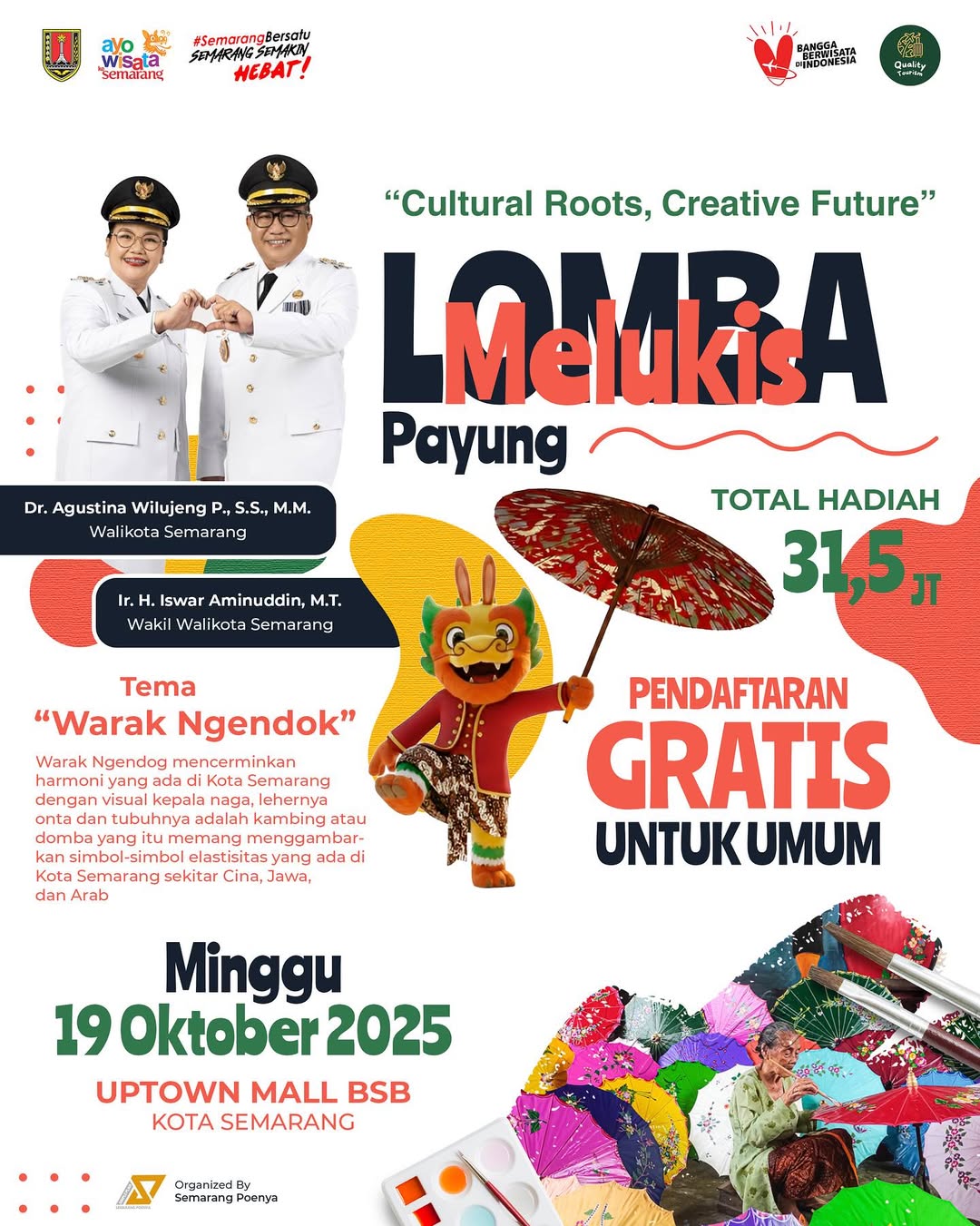 ayo wisata semarang

#SemarangBersatu
SEMARANG SEMAKIN HEBAT!

BANGGA BERWISATA DI INDONESIA

Quality Tourism

"Cultural Roots, Creative Future"

LOMBA Melukis Payung

Dr. Agustina Wilujeng P., S.S., M.M.
Walikota Semarang

Ir. H. Iswar Aminuddin, M.T.
Wakil Walikota Semarang

TOTAL HADIAH
31,5 JT

Tema
"Warak Ngendok"

Warak Ngendog mencerminkan harmoni yang ada di Kota Semarang dengan visual kepala naga, lehernya onta dan tubuhnya adalah kambing atau domba yang itu memang menggambarkan simbol-simbol elastisitas yang ada di Kota Semarang sekitar Cina, Jawa, dan Arab

PENDAFTARAN
GRATIS
UNTUK UMUM

Minggu
19 Oktober 2025

UPTOWN MALL BSB
KOTA SEMARANG

Organized By
Semarang Poenya